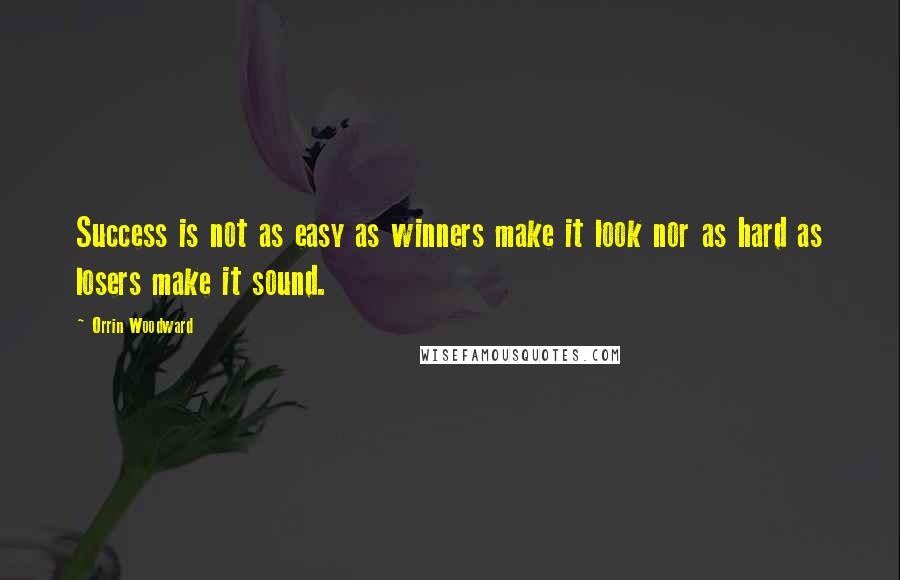 Success is not as easy as winners make it look nor as hard as losers make it sound.

- Orrin Woodward

WISEFAMOUSQUOTES.COM